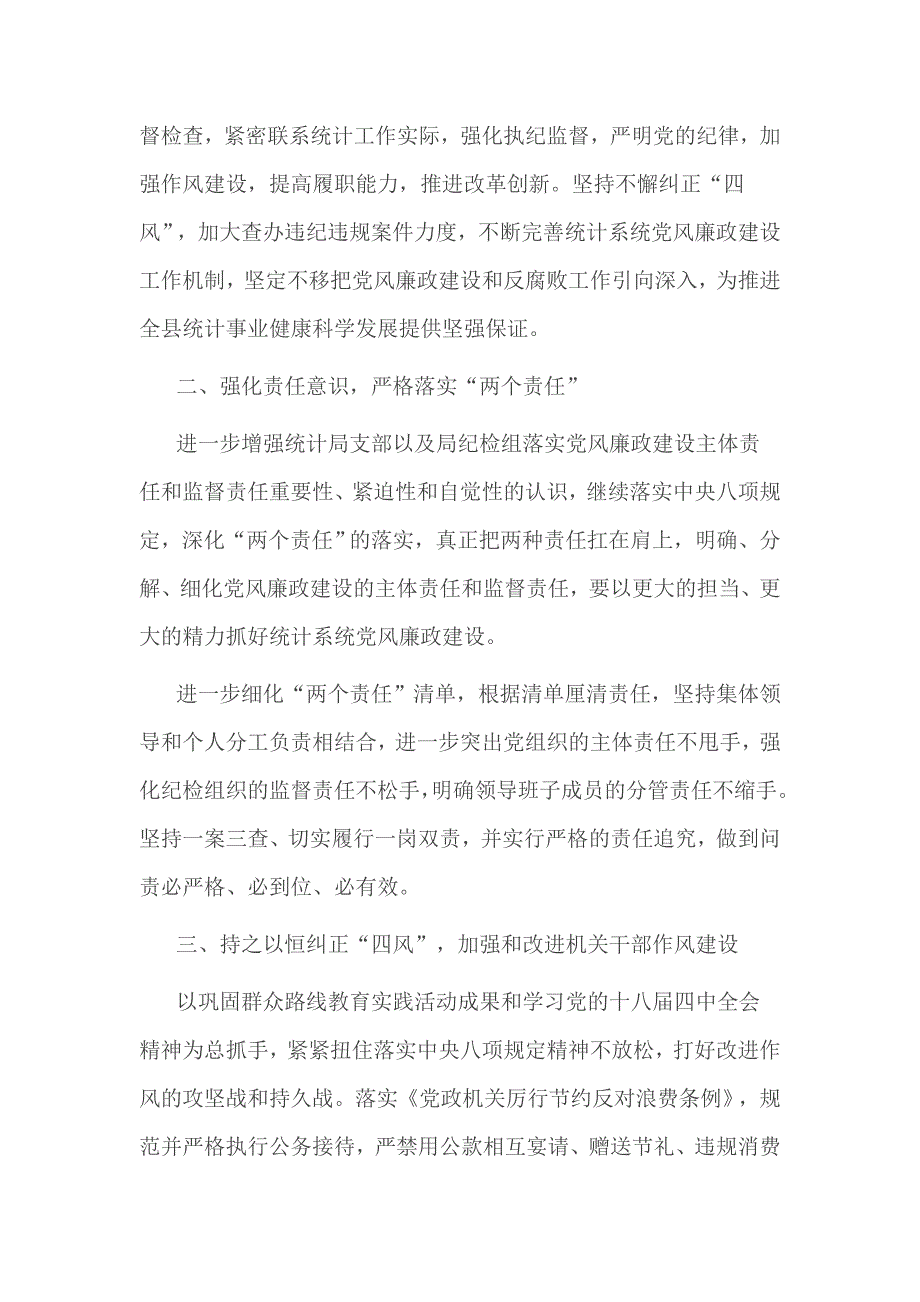 督检查，紧密联系统计工作实际，强化执纪监督，严明党的纪律，加强作风建设，提高履职能力，推进改革创新。坚持不懈纠正“四风”，加大查办违纪违规案件力度，不断完善统计系统党风廉政建设工作机制，坚定不移把党风廉政建设和反腐败工作引向深入，为推进全县统计事业健康科学发展提供坚强保证。

二、强化责任意识，严格落实“两个责任”

进一步增强统计局支部以及局纪检组落实党风廉政建设主体责任和监督责任重要性、紧迫性和自觉性的认识，继续落实中央八项规定，深化“两个责任”的落实，真正把两种责任扛在肩上，明确、分解、细化党风廉政建设的主体责任和监督责任，要以更大的担当、更大的精力抓好统计系统党风廉政建设。

进一步细化“两个责任”清单，根据清单厘清责任，坚持集体领导和个人分工负责相结合，进一步突出党组织的主体责任不甩手，强化纪检组织的监督责任不松手，明确领导班子成员的分管责任不缩手。坚持一案三查、切实履行一岗双责，并实行严格的责任追究，做到问责必严格、必到位、必有效。

三、持之以恒纠正“四风”，加强和改进机关干部作风建设

以巩固群众路线教育实践活动成果和学习党的十八届四中全会精神为总抓手，紧紧扭住落实中央八项规定精神不放松，打好改进作风的攻坚战和持久战。落实《党政机关厉行节约反对浪费条例》，规范并严格执行公务接待，严禁用公款相互宴请、赠送节礼、违规消费